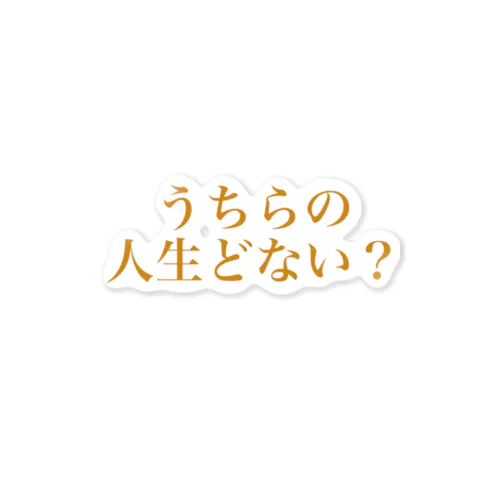 うちらの
人生どない？